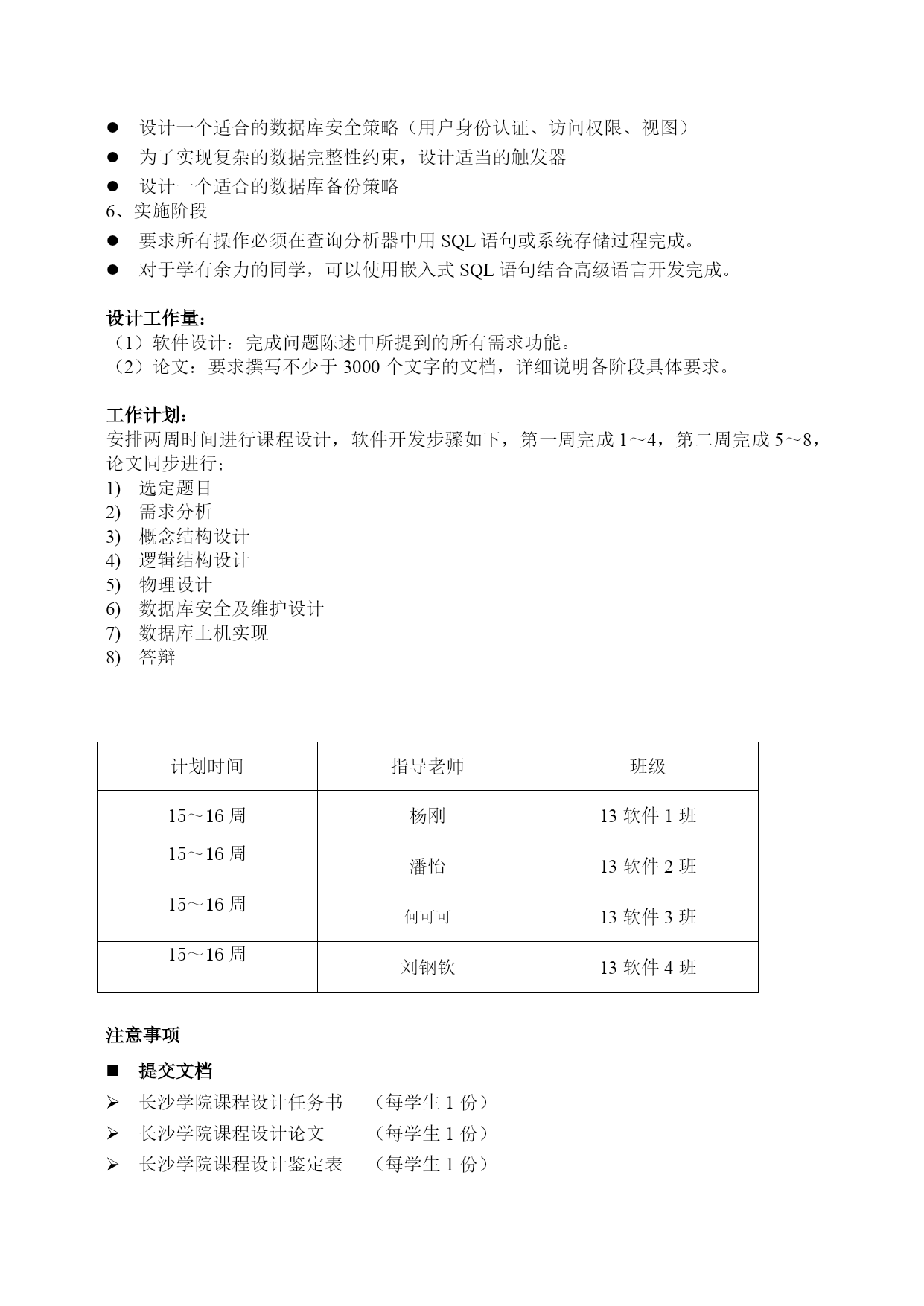 ● 设计一个适合的数据库安全策略（用户身份认证、访问权限、视图）
● 为了实现复杂的数据完整性约束，设计适当的触发器
● 设计一个适合的数据库备份策略
6、实施阶段
● 要求所有操作必须在查询分析器中用 SQL 语句或系统存储过程完成。
● 对于学有余力的同学，可以使用嵌入式 SQL 语句结合高级语言开发完成。

设计工作量：
（1）软件设计：完成问题陈述中所提到的所有需求功能。
（2）论文：要求撰写不少于 3000 个文字的文档，详细说明各阶段具体要求。

工作计划：
安排两周时间进行课程设计，软件开发步骤如下，第一周完成 1～4，第二周完成 5～8，论文同步进行；
1) 选定题目
2) 需求分析
3) 概念结构设计
4) 逻辑结构设计
5) 物理设计
6) 数据库安全及维护设计
7) 数据库上机实现
8) 答辩

| 计划时间 | 指导老师 | 班级 |
|---|---|---|
| 15～16 周 | 杨刚 | 13 软件 1 班 |
| 15～16 周 | 潘怡 | 13 软件 2 班 |
| 15～16 周 | 何可可 | 13 软件 3 班 |
| 15～16 周 | 刘钢钦 | 13 软件 4 班 |

注意事项
■ 提交文档
➢ 长沙学院课程设计任务书 （每学生 1 份）
➢ 长沙学院课程设计论文 （每学生 1 份）
➢ 长沙学院课程设计鉴定表 （每学生 1 份）